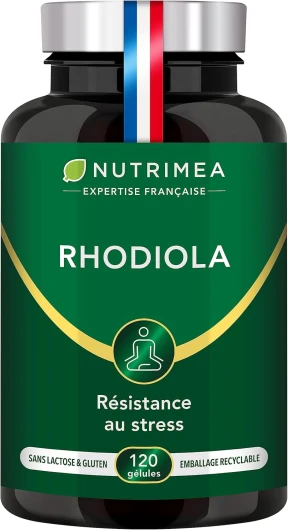 NUTRIMEA
EXPERTISE FRANÇAISE

RHODIOLA

Résistance au stress

SANS LACTOSE & GLUTEN
120 gélules
EMBALLAGE RECYCLABLE